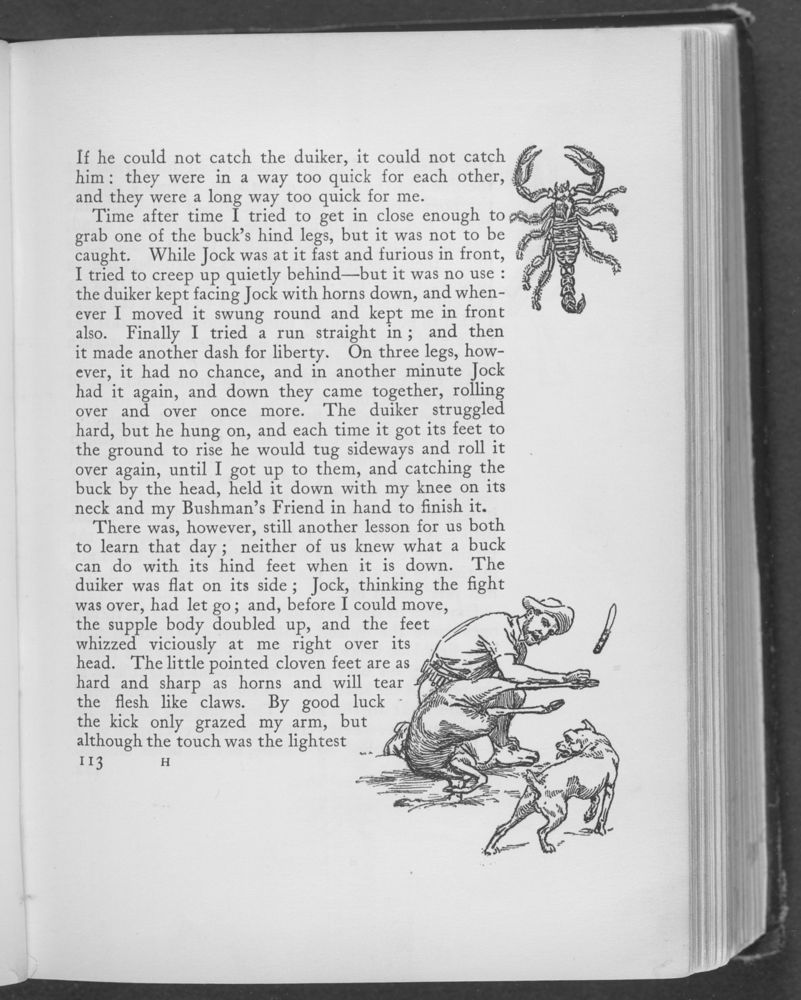 If he could not catch the duiker, it could not catch him: they were in a way too quick for each other, and they were a long way too quick for me.

Time after time I tried to get in close enough to grab one of the buck's hind legs, but it was not to be caught. While Jock was at it fast and furious in front, I tried to creep up quietly behind—but it was no use: the duiker kept facing Jock with horns down, and whenever I moved it swung round and kept me in front also. Finally I tried a run straight in; and then it made another dash for liberty. On three legs, however, it had no chance, and in another minute Jock had it again, and down they came together, rolling over and over once more. The duiker struggled hard, but he hung on, and each time it got its feet to the ground to rise he would tug sideways and roll it over again, until I got up to them, and catching the buck by the head, held it down with my knee on its neck and my Bushman's Friend in hand to finish it.

There was, however, still another lesson for us both to learn that day; neither of us knew what a buck can do with its hind feet when it is down. The duiker was flat on its side; Jock, thinking the fight was over, had let go; and, before I could move, the supple body doubled up, and the feet whizzed viciously at me right over its head. The little pointed cloven feet are as hard and sharp as horns and will tear the flesh like claws. By good luck the kick only grazed my arm, but although the touch was the lightest

113 H